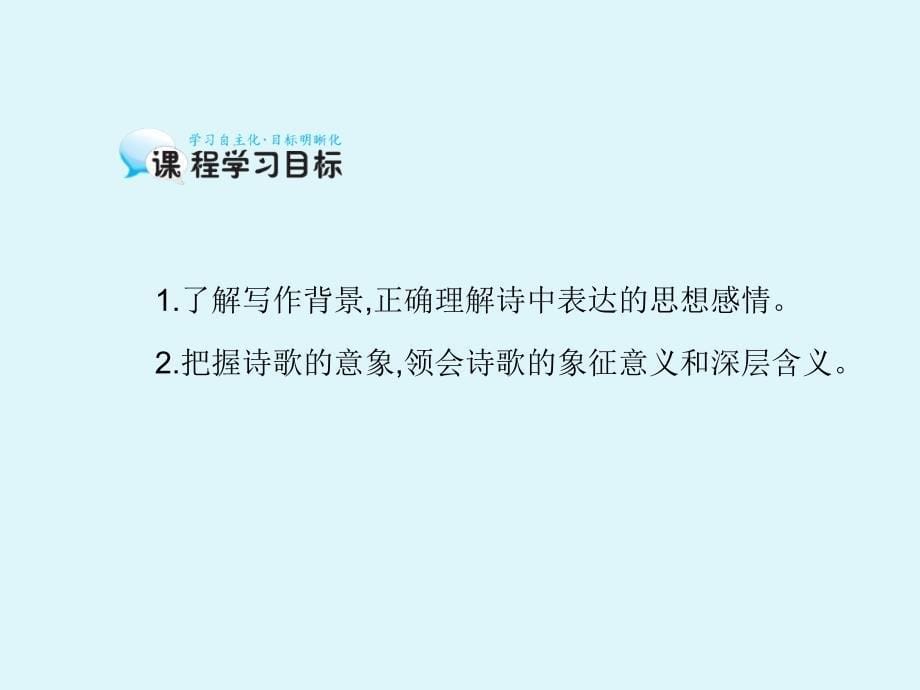 学习自主化·目标明晰化
课程学习目标

1.了解写作背景,正确理解诗中表达的思想感情。

2.把握诗歌的意象,领会诗歌的象征意义和深层含义。